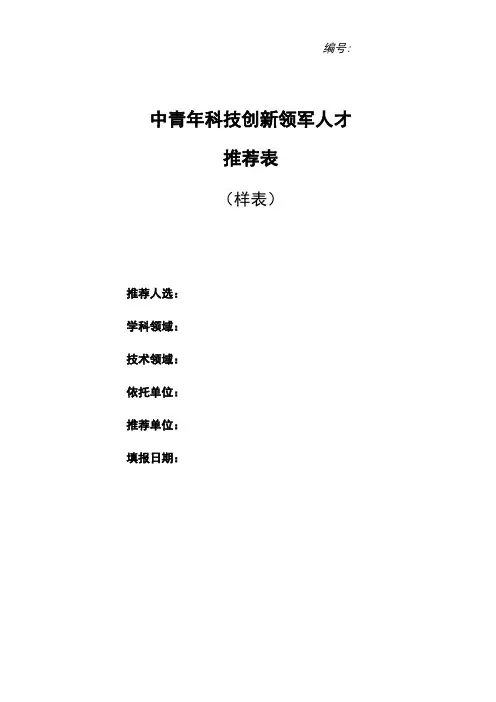 编号:

中青年科技创新领军人才

推荐表

（样表）

推荐人选：

学科领域：

技术领域：

依托单位：

推荐单位：

填报日期：